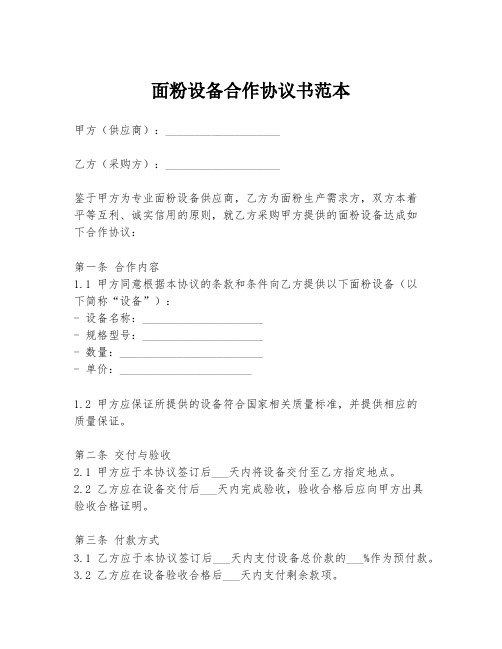 面粉设备合作协议书范本

甲方（供应商）：____________________

乙方（采购方）：____________________

鉴于甲方为专业面粉设备供应商，乙方为面粉生产需求方，双方本着平等互利、诚实信用的原则，就乙方采购甲方提供的面粉设备达成如下合作协议：

第一条 合作内容
1.1 甲方同意根据本协议的条款和条件向乙方提供以下面粉设备（以下简称“设备”）：
- 设备名称：____________________
- 规格型号：____________________
- 数量：____________________
- 单价：____________________

1.2 甲方应保证所提供的设备符合国家相关质量标准，并提供相应的质量保证。

第二条 交付与验收
2.1 甲方应于本协议签订后___天内将设备交付至乙方指定地点。
2.2 乙方应在设备交付后___天内完成验收，验收合格后应向甲方出具验收合格证明。

第三条 付款方式
3.1 乙方应于本协议签订后___天内支付设备总价款的___%作为预付款。
3.2 乙方应在设备验收合格后___天内支付剩余款项。